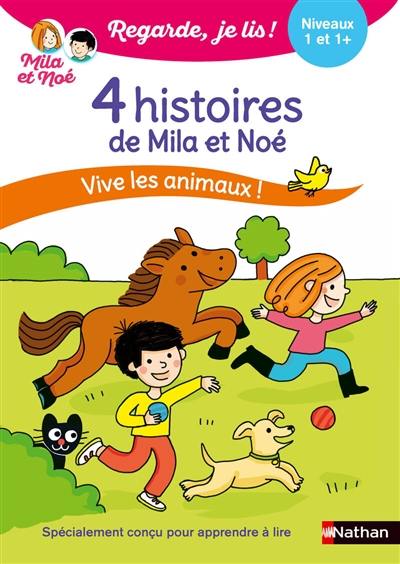 Mila et Noé

Regarde, je lis !

Niveaux 1 et 1+

4 histoires de Mila et Noé

Vive les animaux !

Spécialement conçu pour apprendre à lire

Nathan